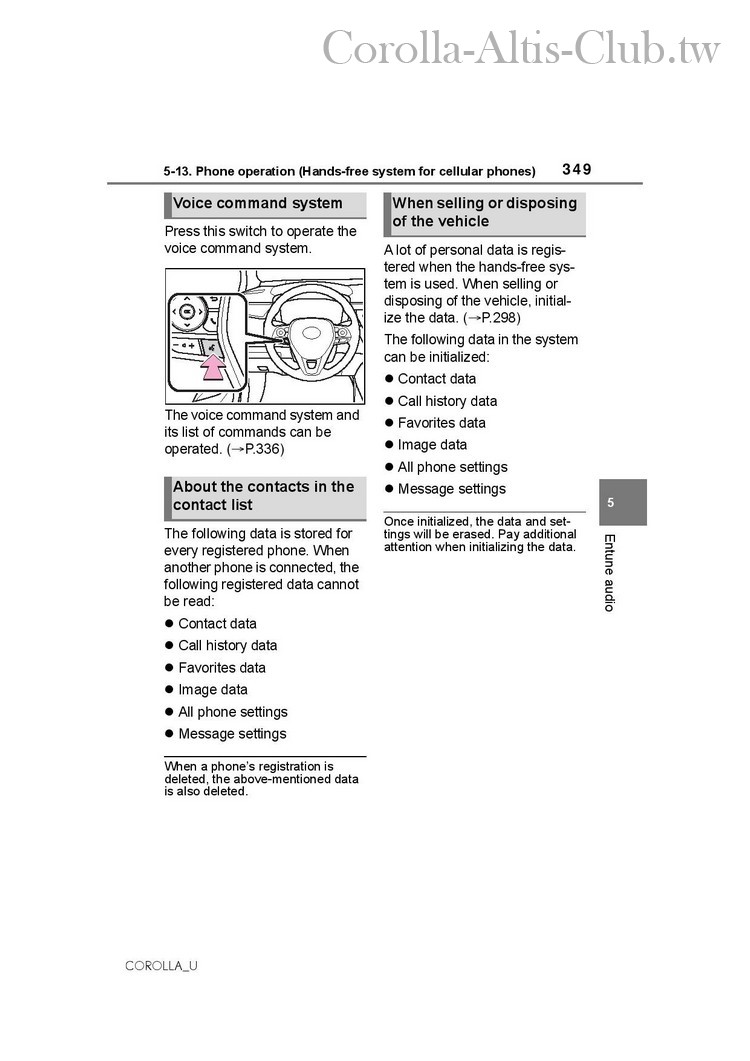 Corolla-Altis-Club.tw

5-13. Phone operation (Hands-free system for cellular phones) 349

Voice command system

Press this switch to operate the voice command system.

The voice command system and its list of commands can be operated. (→P.336)

About the contacts in the contact list

The following data is stored for every registered phone. When another phone is connected, the following registered data cannot be read:

● Contact data
● Call history data
● Favorites data
● Image data
● All phone settings
● Message settings

When a phone's registration is deleted, the above-mentioned data is also deleted.

When selling or disposing of the vehicle

A lot of personal data is registered when the hands-free system is used. When selling or disposing of the vehicle, initialize the data. (→P.298)

The following data in the system can be initialized:

● Contact data
● Call history data
● Favorites data
● Image data
● All phone settings
● Message settings

Once initialized, the data and settings will be erased. Pay additional attention when initializing the data.

5

Entune audio

COROLLA_U